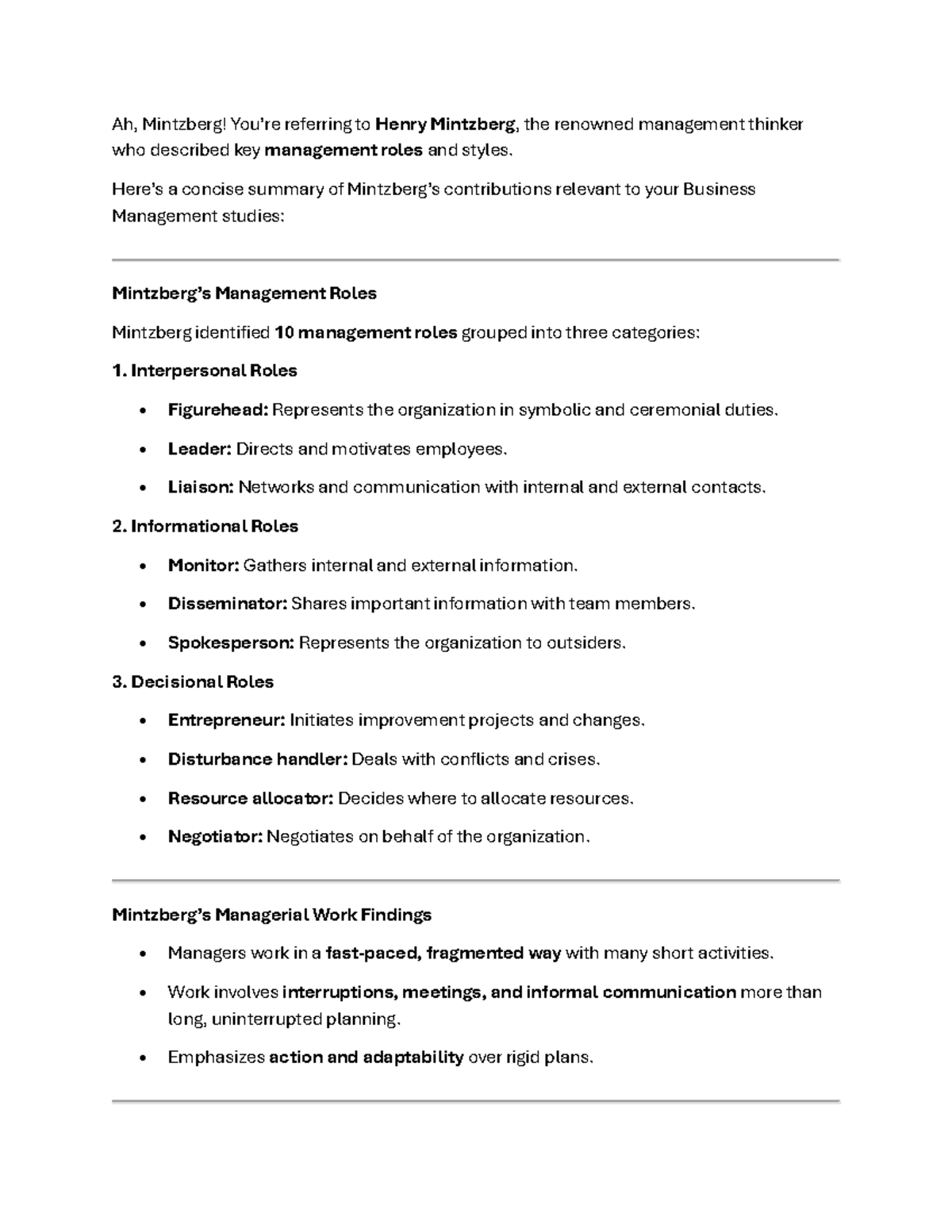 Ah, Mintzberg! You're referring to Henry Mintzberg, the renowned management thinker who described key management roles and styles.

Here's a concise summary of Mintzberg's contributions relevant to your Business Management studies:

Mintzberg's Management Roles

Mintzberg identified 10 management roles grouped into three categories:

1. Interpersonal Roles

• Figurehead: Represents the organization in symbolic and ceremonial duties.

• Leader: Directs and motivates employees.

• Liaison: Networks and communication with internal and external contacts.

2. Informational Roles

• Monitor: Gathers internal and external information.

• Disseminator: Shares important information with team members.

• Spokesperson: Represents the organization to outsiders.

3. Decisional Roles

• Entrepreneur: Initiates improvement projects and changes.

• Disturbance handler: Deals with conflicts and crises.

• Resource allocator: Decides where to allocate resources.

• Negotiator: Negotiates on behalf of the organization.

Mintzberg's Managerial Work Findings

• Managers work in a fast-paced, fragmented way with many short activities.

• Work involves interruptions, meetings, and informal communication more than long, uninterrupted planning.

• Emphasizes action and adaptability over rigid plans.